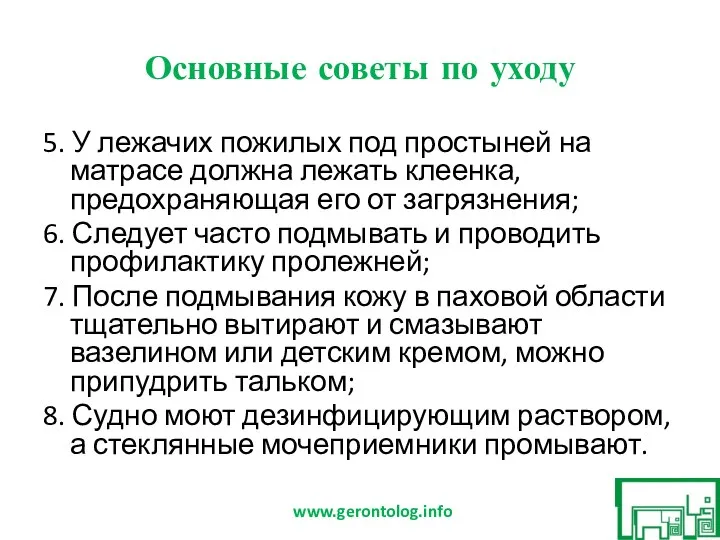 Основные советы по уходу

5. У лежачих пожилых под простыней на матрасе должна лежать клеенка, предохраняющая его от загрязнения;

6. Следует часто подмывать и проводить профилактику пролежней;

7. После подмывания кожу в паховой области тщательно вытирают и смазывают вазелином или детским кремом, можно припудрить тальком;

8. Судно моют дезинфицирующим раствором, а стеклянные мочеприемники промывают.

www.gerontolog.info